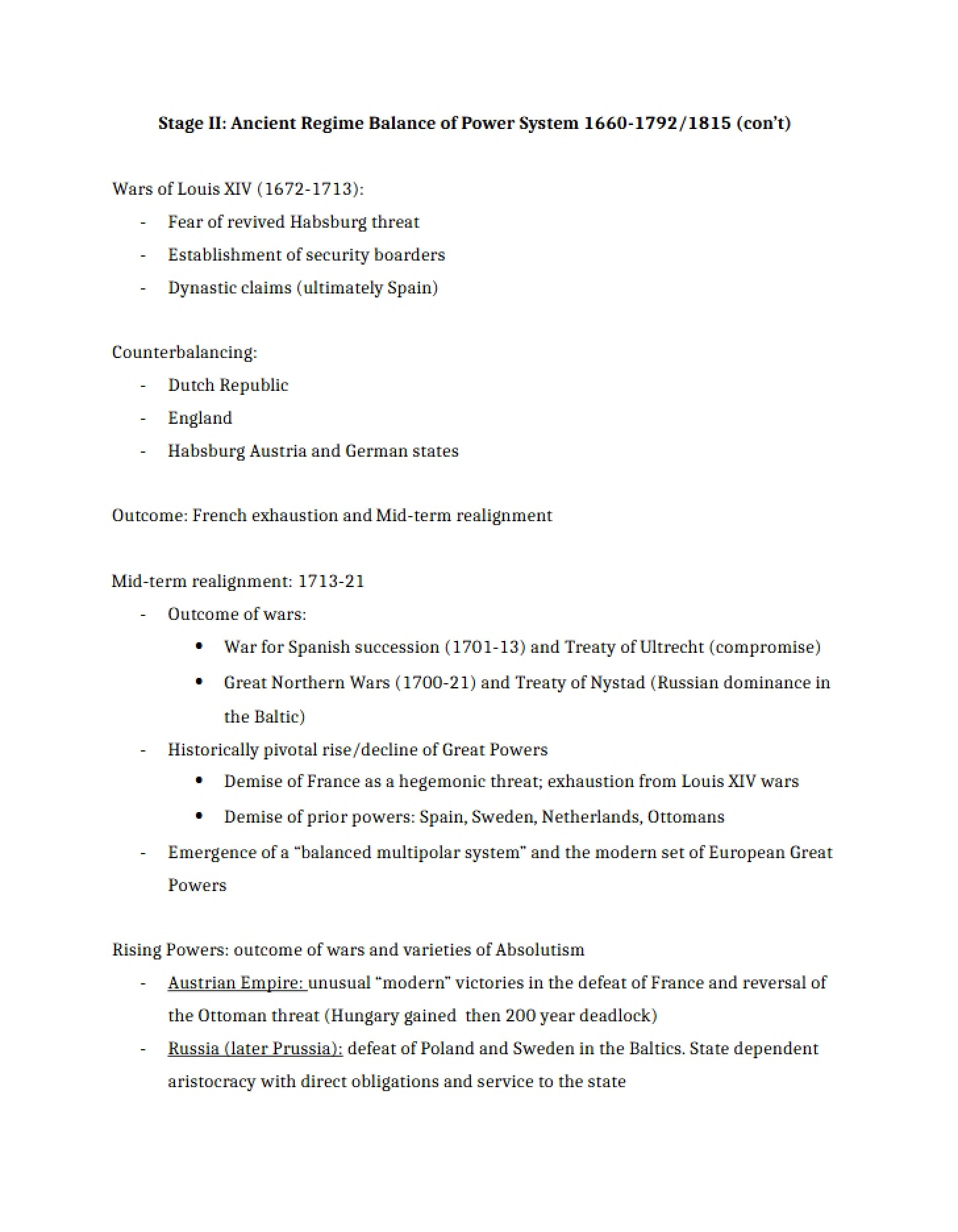 Stage II: Ancient Regime Balance of Power System 1660-1792/1815 (con't)

Wars of Louis XIV (1672-1713):
- Fear of revived Habsburg threat
- Establishment of security boarders
- Dynastic claims (ultimately Spain)

Counterbalancing:
- Dutch Republic
- England
- Habsburg Austria and German states

Outcome: French exhaustion and Mid-term realignment

Mid-term realignment: 1713-21
- Outcome of wars:
• War for Spanish succession (1701-13) and Treaty of Ultrecht (compromise)
• Great Northern Wars (1700-21) and Treaty of Nystad (Russian dominance in the Baltic)
- Historically pivotal rise/decline of Great Powers
• Demise of France as a hegemonic threat; exhaustion from Louis XIV wars
• Demise of prior powers: Spain, Sweden, Netherlands, Ottomans
- Emergence of a "balanced multipolar system" and the modern set of European Great Powers

Rising Powers: outcome of wars and varieties of Absolutism
- Austrian Empire: unusual "modern" victories in the defeat of France and reversal of the Ottoman threat (Hungary gained then 200 year deadlock)
- Russia (later Prussia): defeat of Poland and Sweden in the Baltics. State dependent aristocracy with direct obligations and service to the state